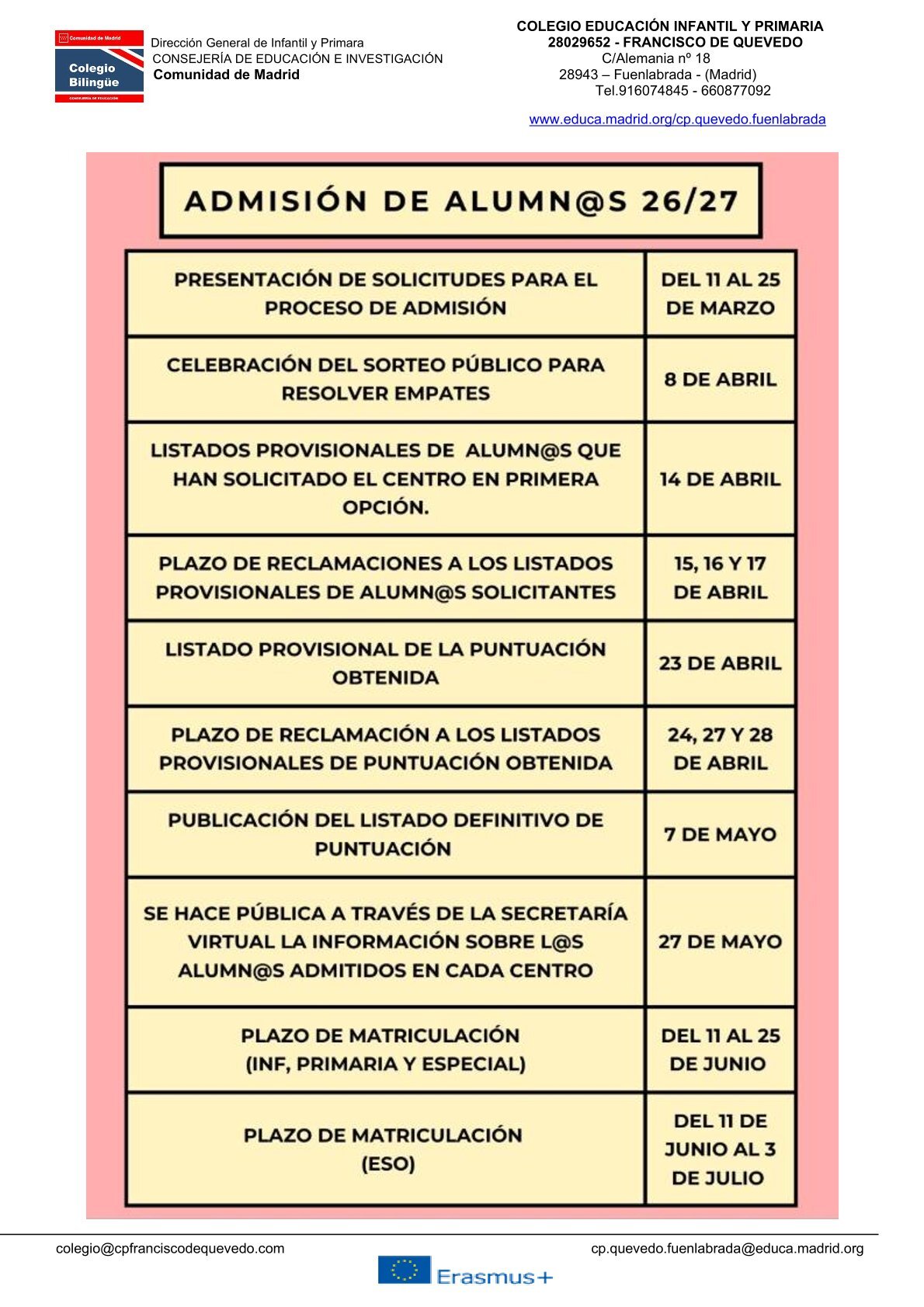 Comunidad de Madrid
Colegio Bilingüe
CONSEJERÍA DE EDUCACIÓN

Dirección General de Infantil y Primara
CONSEJERÍA DE EDUCACIÓN E INVESTIGACIÓN
Comunidad de Madrid

COLEGIO EDUCACIÓN INFANTIL Y PRIMARIA
28029652 - FRANCISCO DE QUEVEDO
C/Alemania nº 18
28943 – Fuenlabrada - (Madrid)
Tel.916074845 - 660877092
www.educa.madrid.org/cp.quevedo.fuenlabrada

ADMISIÓN DE ALUMN@S 26/27

| | |
|---|---|
| PRESENTACIÓN DE SOLICITUDES PARA EL PROCESO DE ADMISIÓN | DEL 11 AL 25 DE MARZO |
| CELEBRACIÓN DEL SORTEO PÚBLICO PARA RESOLVER EMPATES | 8 DE ABRIL |
| LISTADOS PROVISIONALES DE ALUMN@S QUE HAN SOLICITADO EL CENTRO EN PRIMERA OPCIÓN. | 14 DE ABRIL |
| PLAZO DE RECLAMACIONES A LOS LISTADOS PROVISIONALES DE ALUMN@S SOLICITANTES | 15, 16 Y 17 DE ABRIL |
| LISTADO PROVISIONAL DE LA PUNTUACIÓN OBTENIDA | 23 DE ABRIL |
| PLAZO DE RECLAMACIÓN A LOS LISTADOS PROVISIONALES DE PUNTUACIÓN OBTENIDA | 24, 27 Y 28 DE ABRIL |
| PUBLICACIÓN DEL LISTADO DEFINITIVO DE PUNTUACIÓN | 7 DE MAYO |
| SE HACE PÚBLICA A TRAVÉS DE LA SECRETARÍA VIRTUAL LA INFORMACIÓN SOBRE L@S ALUMN@S ADMITIDOS EN CADA CENTRO | 27 DE MAYO |
| PLAZO DE MATRICULACIÓN (INF, PRIMARIA Y ESPECIAL) | DEL 11 AL 25 DE JUNIO |
| PLAZO DE MATRICULACIÓN (ESO) | DEL 11 DE JUNIO AL 3 DE JULIO |

colegio@cpfranciscodequevedo.com
cp.quevedo.fuenlabrada@educa.madrid.org
Erasmus+